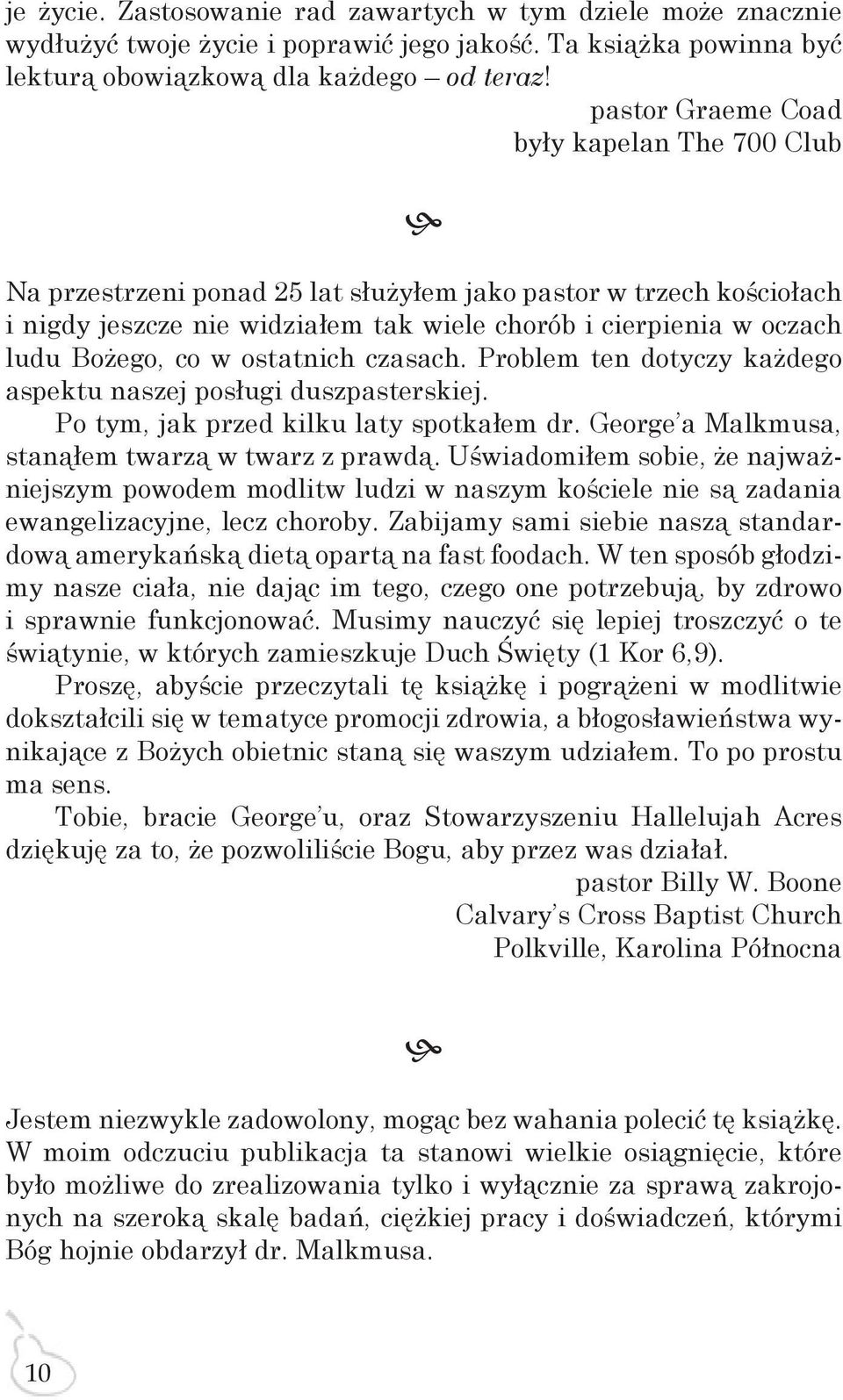 je życie. Zastosowanie rad zawartych w tym dziele może znacznie wydłużyć twoje życie i poprawić jego jakość. Ta książka powinna być lekturą obowiązkową dla każdego – od teraz!

pastor Graeme Coad
były kapelan The 700 Club

Na przestrzeni ponad 25 lat służyłem jako pastor w trzech kościołach i nigdy jeszcze nie widziałem tak wiele chorób i cierpienia w oczach ludu Bożego, co w ostatnich czasach. Problem ten dotyczy każdego aspektu naszej posługi duszpasterskiej.

Po tym, jak przed kilku laty spotkałem dr. George'a Malkmusa, stanąłem twarzą w twarz z prawdą. Uświadomiłem sobie, że najważniejszym powodem modlitw ludzi w naszym kościele nie są zadania ewangelizacyjne, lecz choroby. Zabijamy sami siebie naszą standardową amerykańską dietą opartą na fast foodach. W ten sposób głodzimy nasze ciała, nie dając im tego, czego one potrzebują, by zdrowo i sprawnie funkcjonować. Musimy nauczyć się lepiej troszczyć o te świątynie, w których zamieszkuje Duch Święty (1 Kor 6,9).

Proszę, abyście przeczytali tę książkę i pogrążeni w modlitwie dokształcili się w tematyce promocji zdrowia, a błogosławieństwa wynikające z Bożych obietnic staną się waszym udziałem. To po prostu ma sens.

Tobie, bracie George'u, oraz Stowarzyszeniu Hallelujah Acres dziękuję za to, że pozwoliliście Bogu, aby przez was działał.

pastor Billy W. Boone
Calvary's Cross Baptist Church
Polkville, Karolina Północna

Jestem niezwykle zadowolony, mogąc bez wahania polecić tę książkę. W moim odczuciu publikacja ta stanowi wielkie osiągnięcie, które było możliwe do zrealizowania tylko i wyłącznie za sprawą zakrojonych na szeroką skalę badań, ciężkiej pracy i doświadczeń, którymi Bóg hojnie obdarzył dr. Malkmusa.

10